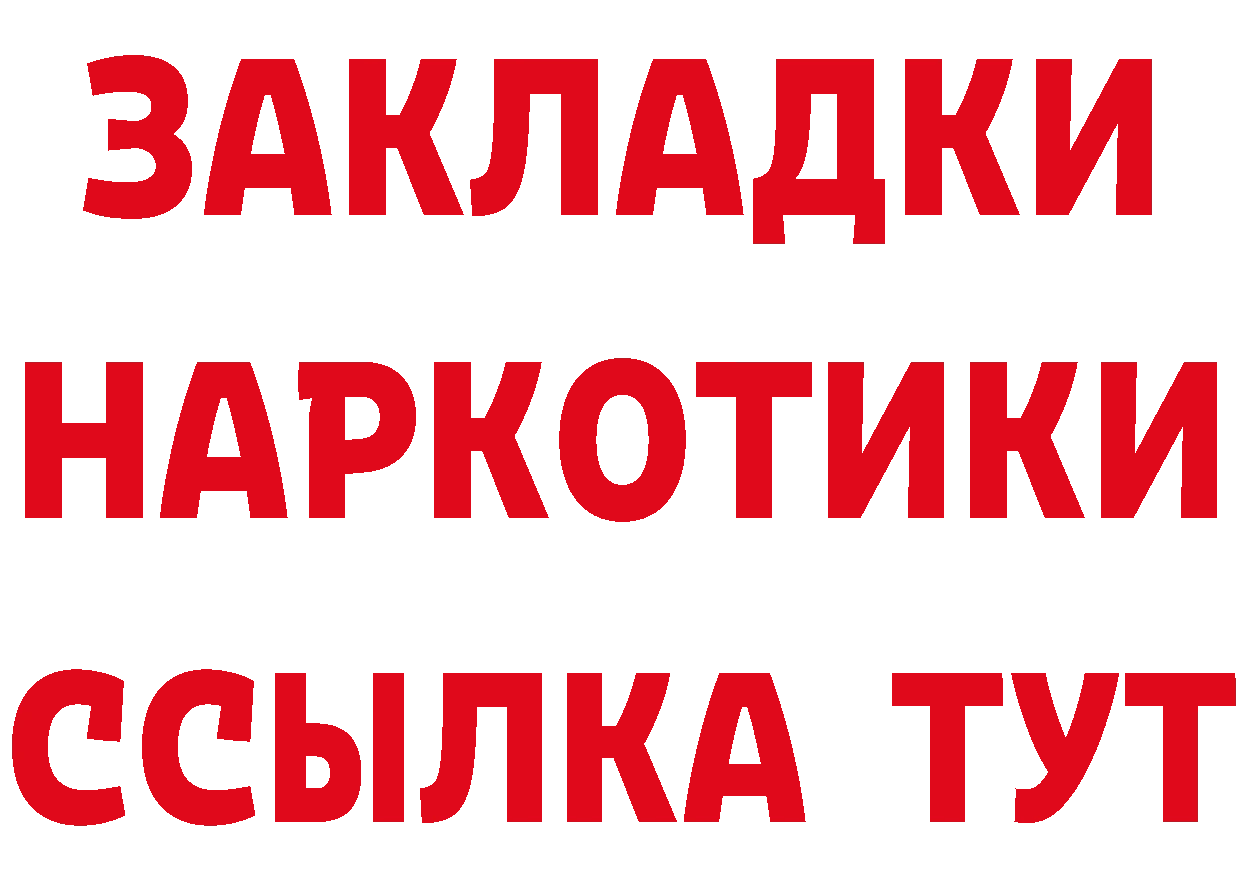 ЗАКЛАДКИ НАРКОТИКИ ССЫЛКА ТУТ